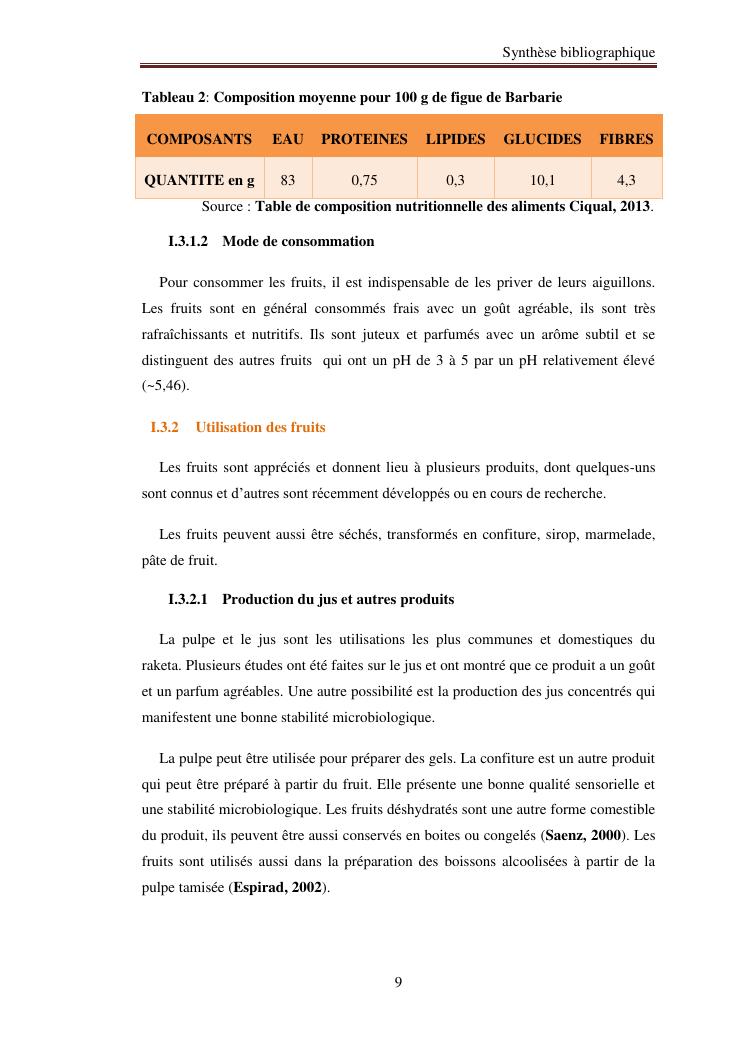 Synthèse bibliographique

Tableau 2: Composition moyenne pour 100 g de figue de Barbarie

| COMPOSANTS | EAU | PROTEINES | LIPIDES | GLUCIDES | FIBRES |
|---|---|---|---|---|---|
| QUANTITE en g | 83 | 0,75 | 0,3 | 10,1 | 4,3 |

Source : Table de composition nutritionnelle des aliments Ciqual, 2013.

I.3.1.2 Mode de consommation

Pour consommer les fruits, il est indispensable de les priver de leurs aiguillons. Les fruits sont en général consommés frais avec un goût agréable, ils sont très rafraîchissants et nutritifs. Ils sont juteux et parfumés avec un arôme subtil et se distinguent des autres fruits qui ont un pH de 3 à 5 par un pH relativement élevé (~5,46).

I.3.2 Utilisation des fruits

Les fruits sont appréciés et donnent lieu à plusieurs produits, dont quelques-uns sont connus et d'autres sont récemment développés ou en cours de recherche.

Les fruits peuvent aussi être séchés, transformés en confiture, sirop, marmelade, pâte de fruit.

I.3.2.1 Production du jus et autres produits

La pulpe et le jus sont les utilisations les plus communes et domestiques du raketa. Plusieurs études ont été faites sur le jus et ont montré que ce produit a un goût et un parfum agréables. Une autre possibilité est la production des jus concentrés qui manifestent une bonne stabilité microbiologique.

La pulpe peut être utilisée pour préparer des gels. La confiture est un autre produit qui peut être préparé à partir du fruit. Elle présente une bonne qualité sensorielle et une stabilité microbiologique. Les fruits déshydratés sont une autre forme comestible du produit, ils peuvent être aussi conservés en boites ou congelés (Saenz, 2000). Les fruits sont utilisés aussi dans la préparation des boissons alcoolisées à partir de la pulpe tamisée (Espirad, 2002).

9